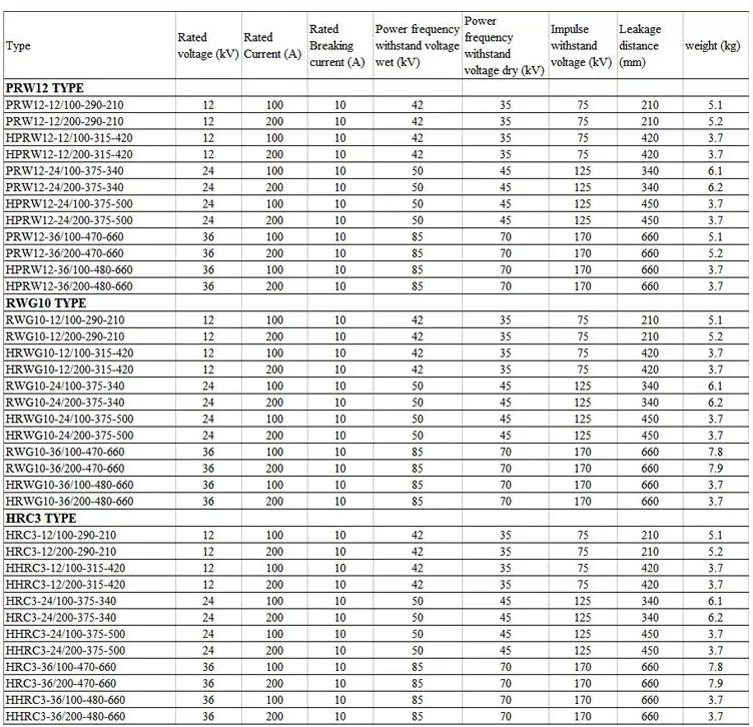 | Type | Rated voltage (kV) | Rated Current (A) | Rated Breaking current (A) | Power frequency withstand voltage wet (kV) | Power frequency withstand voltage dry (kV) | Impulse withstand voltage (kV) | Leakage distance (mm) | weight (kg) |
|---|---|---|---|---|---|---|---|---|
| **PRW12 TYPE** | | | | | | | | |
| PRW12-12/100-290-210 | 12 | 100 | 10 | 42 | 35 | 75 | 210 | 5.1 |
| PRW12-12/200-290-210 | 12 | 200 | 10 | 42 | 35 | 75 | 210 | 5.2 |
| HPRW12-12/100-315-420 | 12 | 100 | 10 | 42 | 35 | 75 | 420 | 3.7 |
| HPRW12-12/200-315-420 | 12 | 200 | 10 | 42 | 35 | 75 | 420 | 3.7 |
| PRW12-24/100-375-340 | 24 | 100 | 10 | 50 | 45 | 125 | 340 | 6.1 |
| PRW12-24/200-375-340 | 24 | 200 | 10 | 50 | 45 | 125 | 340 | 6.2 |
| HPRW12-24/100-375-500 | 24 | 100 | 10 | 50 | 45 | 125 | 450 | 3.7 |
| HPRW12-24/200-375-500 | 24 | 200 | 10 | 50 | 45 | 125 | 450 | 3.7 |
| PRW12-36/100-470-660 | 36 | 100 | 10 | 85 | 70 | 170 | 660 | 5.1 |
| PRW12-36/200-470-660 | 36 | 200 | 10 | 85 | 70 | 170 | 660 | 5.2 |
| HPRW12-36/100-480-660 | 36 | 100 | 10 | 85 | 70 | 170 | 660 | 3.7 |
| HPRW12-36/200-480-660 | 36 | 200 | 10 | 85 | 70 | 170 | 660 | 3.7 |
| **RWG10 TYPE** | | | | | | | | |
| RWG10-12/100-290-210 | 12 | 100 | 10 | 42 | 35 | 75 | 210 | 5.1 |
| RWG10-12/200-290-210 | 12 | 200 | 10 | 42 | 35 | 75 | 210 | 5.2 |
| HRWG10-12/100-315-420 | 12 | 100 | 10 | 42 | 35 | 75 | 420 | 3.7 |
| HRWG10-12/200-315-420 | 12 | 200 | 10 | 42 | 35 | 75 | 420 | 3.7 |
| RWG10-24/100-375-340 | 24 | 100 | 10 | 50 | 45 | 125 | 340 | 6.1 |
| RWG10-24/200-375-340 | 24 | 200 | 10 | 50 | 45 | 125 | 340 | 6.2 |
| HRWG10-24/100-375-500 | 24 | 100 | 10 | 50 | 45 | 125 | 450 | 3.7 |
| HRWG10-24/200-375-500 | 24 | 200 | 10 | 50 | 45 | 125 | 450 | 3.7 |
| RWG10-36/100-470-660 | 36 | 100 | 10 | 85 | 70 | 170 | 660 | 7.8 |
| RWG10-36/200-470-660 | 36 | 200 | 10 | 85 | 70 | 170 | 660 | 7.9 |
| HRWG10-36/100-480-660 | 36 | 100 | 10 | 85 | 70 | 170 | 660 | 3.7 |
| HRWG10-36/200-480-660 | 36 | 200 | 10 | 85 | 70 | 170 | 660 | 3.7 |
| **HRC3 TYPE** | | | | | | | | |
| HRC3-12/100-290-210 | 12 | 100 | 10 | 42 | 35 | 75 | 210 | 5.1 |
| HRC3-12/200-290-210 | 12 | 200 | 10 | 42 | 35 | 75 | 210 | 5.2 |
| HHRC3-12/100-315-420 | 12 | 100 | 10 | 42 | 35 | 75 | 420 | 3.7 |
| HHRC3-12/200-315-420 | 12 | 200 | 10 | 42 | 35 | 75 | 420 | 3.7 |
| HRC3-24/100-375-340 | 24 | 100 | 10 | 50 | 45 | 125 | 340 | 6.1 |
| HRC3-24/200-375-340 | 24 | 200 | 10 | 50 | 45 | 125 | 340 | 6.2 |
| HHRC3-24/100-375-500 | 24 | 100 | 10 | 50 | 45 | 125 | 450 | 3.7 |
| HHRC3-24/200-375-500 | 24 | 200 | 10 | 50 | 45 | 125 | 450 | 3.7 |
| HRC3-36/100-470-660 | 36 | 100 | 10 | 85 | 70 | 170 | 660 | 7.8 |
| HRC3-36/200-470-660 | 36 | 200 | 10 | 85 | 70 | 170 | 660 | 7.9 |
| HHRC3-36/100-480-660 | 36 | 100 | 10 | 85 | 70 | 170 | 660 | 3.7 |
| HHRC3-36/200-480-660 | 36 | 200 | 10 | 85 | 70 | 170 | 660 | 3.7 |